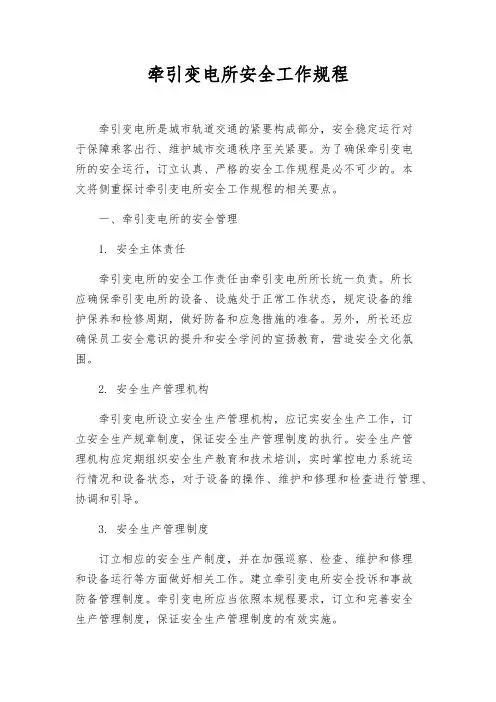 牵引变电所安全工作规程

牵引变电所是城市轨道交通的紧要构成部分，安全稳定运行对于保障乘客出行、维护城市交通秩序至关紧要。为了确保牵引变电所的安全运行，订立认真、严格的安全工作规程是必不可少的。本文将侧重探讨牵引变电所安全工作规程的相关要点。

一、牵引变电所的安全管理

1. 安全主体责任

牵引变电所的安全工作责任由牵引变电所所长统一负责。所长应确保牵引变电所的设备、设施处于正常工作状态，规定设备的维护保养和检修周期，做好防备和应急措施的准备。另外，所长还应确保员工安全意识的提升和安全学问的宣扬教育，营造安全文化氛围。

2. 安全生产管理机构

牵引变电所设立安全生产管理机构，应记实安全生产工作，订立安全生产规章制度，保证安全生产管理制度的执行。安全生产管理机构应定期组织安全生产教育和技术培训，实时掌控电力系统运行情况和设备状态，对于设备的操作、维护和修理和检查进行管理、协调和引导。

3. 安全生产管理制度

订立相应的安全生产制度，并在加强巡察、检查、维护和修理和设备运行等方面做好相关工作。建立牵引变电所安全投诉和事故防备管理制度。牵引变电所应当依照本规程要求，订立和完善安全生产管理制度，保证安全生产管理制度的有效实施。